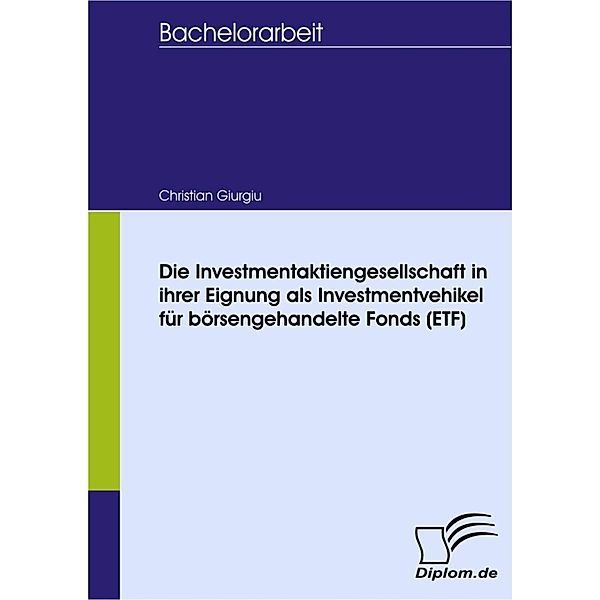 Bachelorarbeit

Christian Giurgiu

Die Investmentaktiengesellschaft in ihrer Eignung als Investmentvehikel für börsengehandelte Fonds (ETF)

Diplom.de